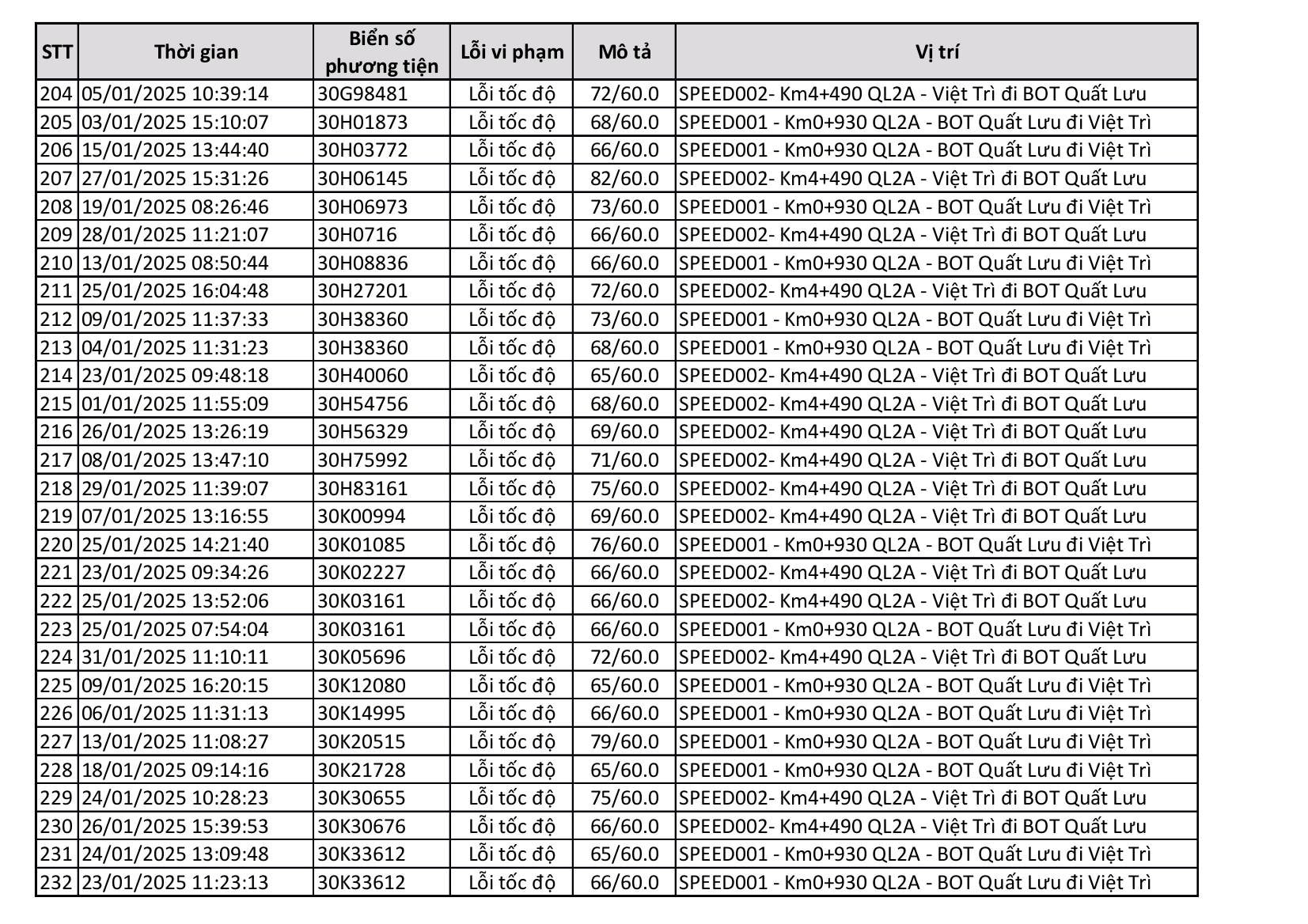 | STT | Thời gian | Biển số phương tiện | Lỗi vi phạm | Mô tả | Vị trí |
|---|---|---|---|---|---|
| 204 | 05/01/2025 10:39:14 | 30G98481 | Lỗi tốc độ | 72/60.0 | SPEED002- Km4+490 QL2A - Việt Trì đi BOT Quất Lưu |
| 205 | 03/01/2025 15:10:07 | 30H01873 | Lỗi tốc độ | 68/60.0 | SPEED001 - Km0+930 QL2A - BOT Quất Lưu đi Việt Trì |
| 206 | 15/01/2025 13:44:40 | 30H03772 | Lỗi tốc độ | 66/60.0 | SPEED001 - Km0+930 QL2A - BOT Quất Lưu đi Việt Trì |
| 207 | 27/01/2025 15:31:26 | 30H06145 | Lỗi tốc độ | 82/60.0 | SPEED002- Km4+490 QL2A - Việt Trì đi BOT Quất Lưu |
| 208 | 19/01/2025 08:26:46 | 30H06973 | Lỗi tốc độ | 73/60.0 | SPEED001 - Km0+930 QL2A - BOT Quất Lưu đi Việt Trì |
| 209 | 28/01/2025 11:21:07 | 30H0716 | Lỗi tốc độ | 66/60.0 | SPEED002- Km4+490 QL2A - Việt Trì đi BOT Quất Lưu |
| 210 | 13/01/2025 08:50:44 | 30H08836 | Lỗi tốc độ | 66/60.0 | SPEED001 - Km0+930 QL2A - BOT Quất Lưu đi Việt Trì |
| 211 | 25/01/2025 16:04:48 | 30H27201 | Lỗi tốc độ | 72/60.0 | SPEED002- Km4+490 QL2A - Việt Trì đi BOT Quất Lưu |
| 212 | 09/01/2025 11:37:33 | 30H38360 | Lỗi tốc độ | 73/60.0 | SPEED001 - Km0+930 QL2A - BOT Quất Lưu đi Việt Trì |
| 213 | 04/01/2025 11:31:23 | 30H38360 | Lỗi tốc độ | 68/60.0 | SPEED001 - Km0+930 QL2A - BOT Quất Lưu đi Việt Trì |
| 214 | 23/01/2025 09:48:18 | 30H40060 | Lỗi tốc độ | 65/60.0 | SPEED002- Km4+490 QL2A - Việt Trì đi BOT Quất Lưu |
| 215 | 01/01/2025 11:55:09 | 30H54756 | Lỗi tốc độ | 68/60.0 | SPEED002- Km4+490 QL2A - Việt Trì đi BOT Quất Lưu |
| 216 | 26/01/2025 13:26:19 | 30H56329 | Lỗi tốc độ | 69/60.0 | SPEED002- Km4+490 QL2A - Việt Trì đi BOT Quất Lưu |
| 217 | 08/01/2025 13:47:10 | 30H75992 | Lỗi tốc độ | 71/60.0 | SPEED002- Km4+490 QL2A - Việt Trì đi BOT Quất Lưu |
| 218 | 29/01/2025 11:39:07 | 30H83161 | Lỗi tốc độ | 75/60.0 | SPEED002- Km4+490 QL2A - Việt Trì đi BOT Quất Lưu |
| 219 | 07/01/2025 13:16:55 | 30K00994 | Lỗi tốc độ | 69/60.0 | SPEED002- Km4+490 QL2A - Việt Trì đi BOT Quất Lưu |
| 220 | 25/01/2025 14:21:40 | 30K01085 | Lỗi tốc độ | 76/60.0 | SPEED001 - Km0+930 QL2A - BOT Quất Lưu đi Việt Trì |
| 221 | 23/01/2025 09:34:26 | 30K02227 | Lỗi tốc độ | 66/60.0 | SPEED002- Km4+490 QL2A - Việt Trì đi BOT Quất Lưu |
| 222 | 25/01/2025 13:52:06 | 30K03161 | Lỗi tốc độ | 66/60.0 | SPEED002- Km4+490 QL2A - Việt Trì đi BOT Quất Lưu |
| 223 | 25/01/2025 07:54:04 | 30K03161 | Lỗi tốc độ | 66/60.0 | SPEED001 - Km0+930 QL2A - BOT Quất Lưu đi Việt Trì |
| 224 | 31/01/2025 11:10:11 | 30K05696 | Lỗi tốc độ | 72/60.0 | SPEED002- Km4+490 QL2A - Việt Trì đi BOT Quất Lưu |
| 225 | 09/01/2025 16:20:15 | 30K12080 | Lỗi tốc độ | 65/60.0 | SPEED001 - Km0+930 QL2A - BOT Quất Lưu đi Việt Trì |
| 226 | 06/01/2025 11:31:13 | 30K14995 | Lỗi tốc độ | 66/60.0 | SPEED001 - Km0+930 QL2A - BOT Quất Lưu đi Việt Trì |
| 227 | 13/01/2025 11:08:27 | 30K20515 | Lỗi tốc độ | 79/60.0 | SPEED001 - Km0+930 QL2A - BOT Quất Lưu đi Việt Trì |
| 228 | 18/01/2025 09:14:16 | 30K21728 | Lỗi tốc độ | 65/60.0 | SPEED001 - Km0+930 QL2A - BOT Quất Lưu đi Việt Trì |
| 229 | 24/01/2025 10:28:23 | 30K30655 | Lỗi tốc độ | 75/60.0 | SPEED002- Km4+490 QL2A - Việt Trì đi BOT Quất Lưu |
| 230 | 26/01/2025 15:39:53 | 30K30676 | Lỗi tốc độ | 66/60.0 | SPEED002- Km4+490 QL2A - Việt Trì đi BOT Quất Lưu |
| 231 | 24/01/2025 13:09:48 | 30K33612 | Lỗi tốc độ | 65/60.0 | SPEED001 - Km0+930 QL2A - BOT Quất Lưu đi Việt Trì |
| 232 | 23/01/2025 11:23:13 | 30K33612 | Lỗi tốc độ | 66/60.0 | SPEED001 - Km0+930 QL2A - BOT Quất Lưu đi Việt Trì |